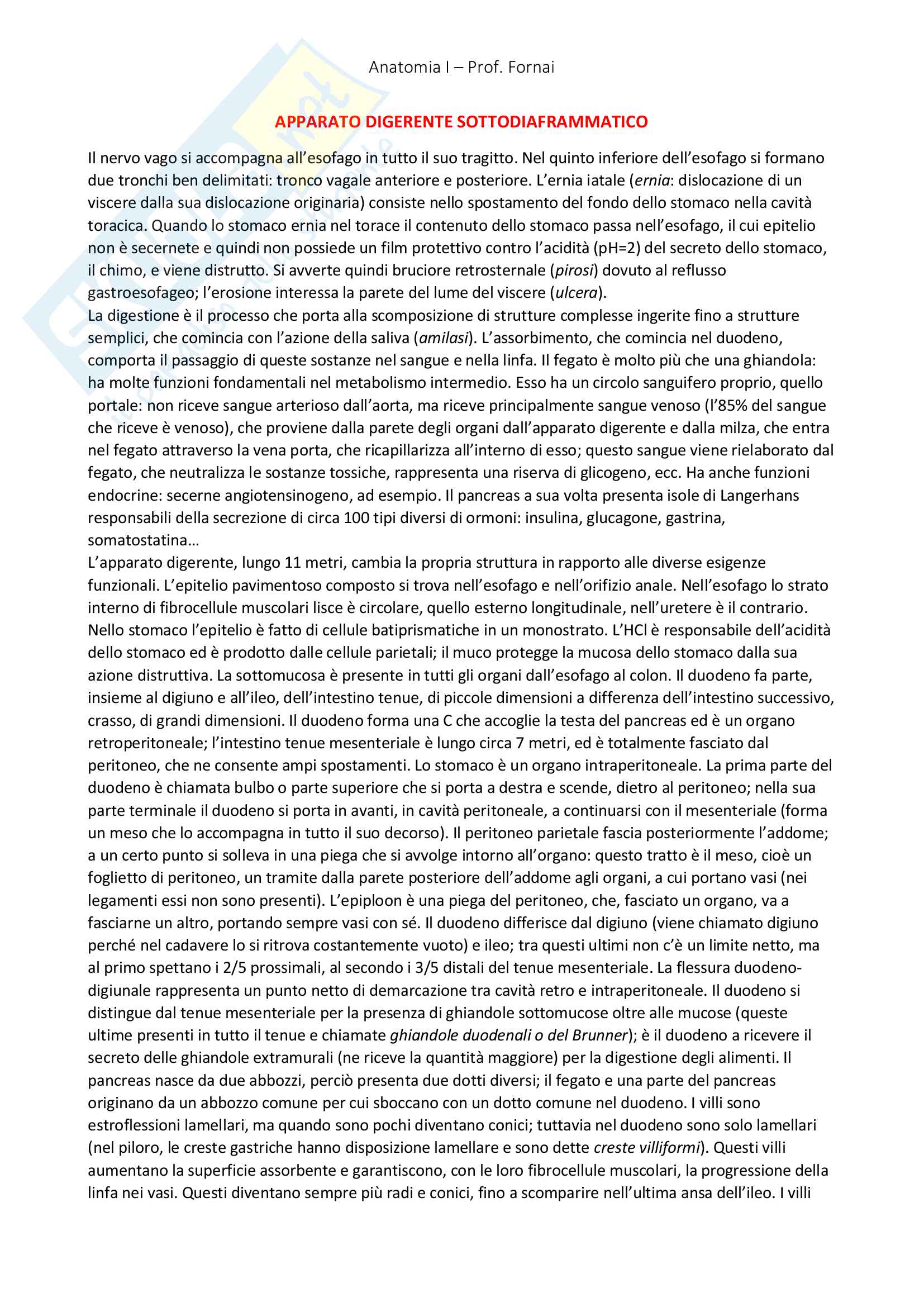 Anatomia I – Prof. Fornai

APPARATO DIGERENTE SOTTODIAFRAMMATICO

Il nervo vago si accompagna all'esofago in tutto il suo tragitto. Nel quinto inferiore dell'esofago si formano due tronchi ben delimitati: tronco vagale anteriore e posteriore. L'ernia iatale (ernia: dislocazione di un viscere dalla sua dislocazione originaria) consiste nello spostamento del fondo dello stomaco nella cavità toracica. Quando lo stomaco ernia nel torace il contenuto dello stomaco passa nell'esofago, il cui epitelio non è secernete e quindi non possiede un film protettivo contro l'acidità (pH=2) del secreto dello stomaco, il chimo, e viene distrutto. Si avverte quindi bruciore retrosternale (pirosi) dovuto al reflusso gastroesofageo; l'erosione interessa la parete del lume del viscere (ulcera).
La digestione è il processo che porta alla scomposizione di strutture complesse ingerite fino a strutture semplici, che comincia con l'azione della saliva (amilasi). L'assorbimento, che comincia nel duodeno, comporta il passaggio di queste sostanze nel sangue e nella linfa. Il fegato è molto più che una ghiandola: ha molte funzioni fondamentali nel metabolismo intermedio. Esso ha un circolo sanguifero proprio, quello portale: non riceve sangue arterioso dall'aorta, ma riceve principalmente sangue venoso (l'85% del sangue che riceve è venoso), che proviene dalla parete degli organi dall'apparato digerente e dalla milza, che entra nel fegato attraverso la vena porta, che ricapillarizza all'interno di esso; questo sangue viene rielaborato dal fegato, che neutralizza le sostanze tossiche, rappresenta una riserva di glicogeno, ecc. Ha anche funzioni endocrine: secerne angiotensinogeno, ad esempio. Il pancreas a sua volta presenta isole di Langerhans responsabili della secrezione di circa 100 tipi diversi di ormoni: insulina, glucagone, gastrina, somatostatina…
L'apparato digerente, lungo 11 metri, cambia la propria struttura in rapporto alle diverse esigenze funzionali. L'epitelio pavimentoso composto si trova nell'esofago e nell'orifizio anale. Nell'esofago lo strato interno di fibrocellule muscolari lisce è circolare, quello esterno longitudinale, nell'uretere è il contrario. Nello stomaco l'epitelio è fatto di cellule batiprismatiche in un monostrato. L'HCl è responsabile dell'acidità dello stomaco ed è prodotto dalle cellule parietali; il muco protegge la mucosa dello stomaco dalla sua azione distruttiva. La sottomucosa è presente in tutti gli organi dall'esofago al colon. Il duodeno fa parte, insieme al digiuno e all'ileo, dell'intestino tenue, di piccole dimensioni a differenza dell'intestino successivo, crasso, di grandi dimensioni. Il duodeno forma una C che accoglie la testa del pancreas ed è un organo retroperitoneale; l'intestino tenue mesenteriale è lungo circa 7 metri, ed è totalmente fasciato dal peritoneo, che ne consente ampi spostamenti. Lo stomaco è un organo intraperitoneale. La prima parte del duodeno è chiamata bulbo o parte superiore che si porta a destra e scende, dietro al peritoneo; nella sua parte terminale il duodeno si porta in avanti, in cavità peritoneale, a continuarsi con il mesenteriale (forma un meso che lo accompagna in tutto il suo decorso). Il peritoneo parietale fascia posteriormente l'addome; a un certo punto si solleva in una piega che si avvolge intorno all'organo: questo tratto è il meso, cioè un foglietto di peritoneo, un tramite dalla parete posteriore dell'addome agli organi, a cui portano vasi (nei legamenti essi non sono presenti). L'epiploon è una piega del peritoneo, che, fasciato un organo, va a fasciarne un altro, portando sempre vasi con sé. Il duodeno differisce dal digiuno (viene chiamato digiuno perché nel cadavere lo si ritrova costantemente vuoto) e ileo; tra questi ultimi non c'è un limite netto, ma al primo spettano i 2/5 prossimali, al secondo i 3/5 distali del tenue mesenteriale. La flessura duodeno-digiunale rappresenta un punto netto di demarcazione tra cavità retro e intraperitoneale. Il duodeno si distingue dal tenue mesenteriale per la presenza di ghiandole sottomucose oltre alle mucose (queste ultime presenti in tutto il tenue e chiamate ghiandole duodenali o del Brunner); è il duodeno a ricevere il secreto delle ghiandole extramurali (ne riceve la quantità maggiore) per la digestione degli alimenti. Il pancreas nasce da due abbozzi, perciò presenta due dotti diversi; il fegato e una parte del pancreas originano da un abbozzo comune per cui sboccano con un dotto comune nel duodeno. I villi sono estroflessioni lamellari, ma quando sono pochi diventano conici; tuttavia nel duodeno sono solo lamellari (nel piloro, le creste gastriche hanno disposizione lamellare e sono dette creste villiformi). Questi villi aumentano la superficie assorbente e garantiscono, con le loro fibrocellule muscolari, la progressione della linfa nei vasi. Questi diventano sempre più radi e conici, fino a scomparire nell'ultima ansa dell'ileo. I villi